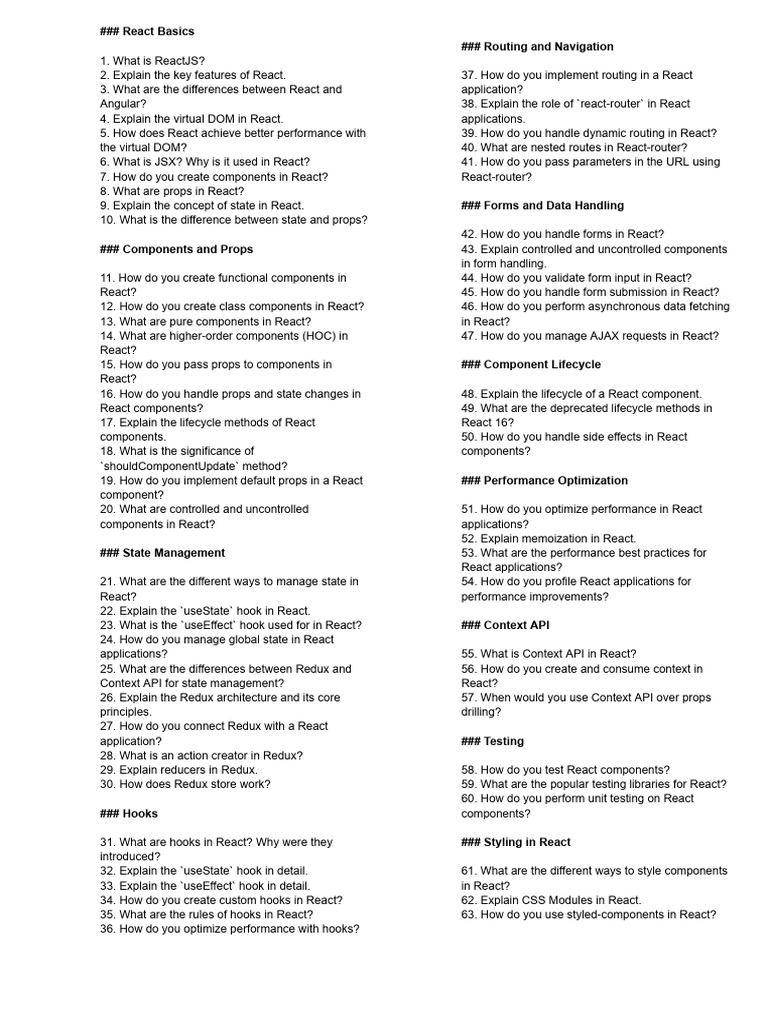 ### React Basics

1. What is ReactJS?
2. Explain the key features of React.
3. What are the differences between React and Angular?
4. Explain the virtual DOM in React.
5. How does React achieve better performance with the virtual DOM?
6. What is JSX? Why is it used in React?
7. How do you create components in React?
8. What are props in React?
9. Explain the concept of state in React.
10. What is the difference between state and props?

### Components and Props

11. How do you create functional components in React?
12. How do you create class components in React?
13. What are pure components in React?
14. What are higher-order components (HOC) in React?
15. How do you pass props to components in React?
16. How do you handle props and state changes in React components?
17. Explain the lifecycle methods of React components.
18. What is the significance of `shouldComponentUpdate` method?
19. How do you implement default props in a React component?
20. What are controlled and uncontrolled components in React?

### State Management

21. What are the different ways to manage state in React?
22. Explain the `useState` hook in React.
23. What is the `useEffect` hook used for in React?
24. How do you manage global state in React applications?
25. What are the differences between Redux and Context API for state management?
26. Explain the Redux architecture and its core principles.
27. How do you connect Redux with a React application?
28. What is an action creator in Redux?
29. Explain reducers in Redux.
30. How does Redux store work?

### Hooks

31. What are hooks in React? Why were they introduced?
32. Explain the `useState` hook in detail.
33. Explain the `useEffect` hook in detail.
34. How do you create custom hooks in React?
35. What are the rules of hooks in React?
36. How do you optimize performance with hooks?

### Routing and Navigation

37. How do you implement routing in a React application?
38. Explain the role of `react-router` in React applications.
39. How do you handle dynamic routing in React?
40. What are nested routes in React-router?
41. How do you pass parameters in the URL using React-router?

### Forms and Data Handling

42. How do you handle forms in React?
43. Explain controlled and uncontrolled components in form handling.
44. How do you validate form input in React?
45. How do you handle form submission in React?
46. How do you perform asynchronous data fetching in React?
47. How do you manage AJAX requests in React?

### Component Lifecycle

48. Explain the lifecycle of a React component.
49. What are the deprecated lifecycle methods in React 16?
50. How do you handle side effects in React components?

### Performance Optimization

51. How do you optimize performance in React applications?
52. Explain memoization in React.
53. What are the performance best practices for React applications?
54. How do you profile React applications for performance improvements?

### Context API

55. What is Context API in React?
56. How do you create and consume context in React?
57. When would you use Context API over props drilling?

### Testing

58. How do you test React components?
59. What are the popular testing libraries for React?
60. How do you perform unit testing on React components?

### Styling in React

61. What are the different ways to style components in React?
62. Explain CSS Modules in React.
63. How do you use styled-components in React?